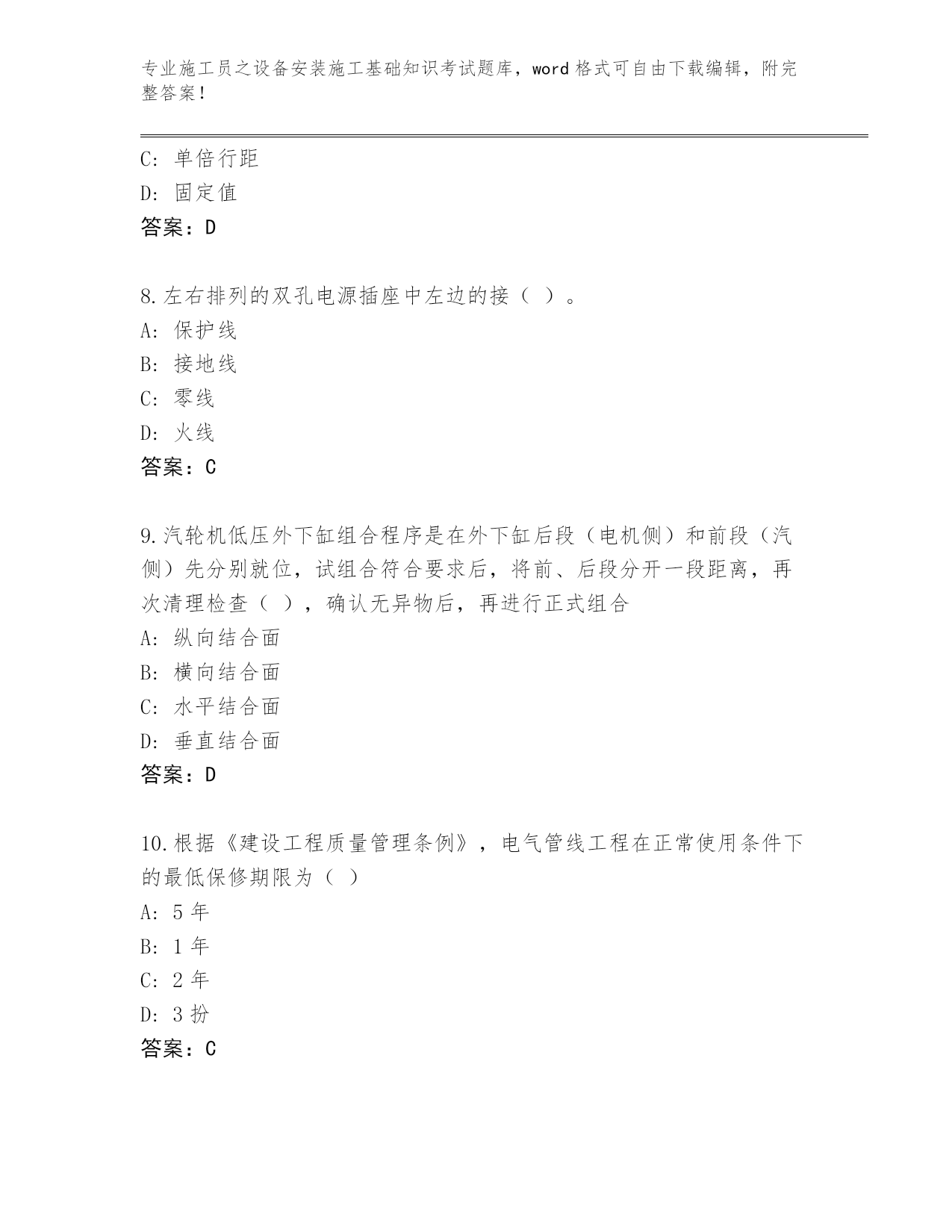 专业施工员之设备安装施工基础知识考试题库，word 格式可自由下载编辑，附完整答案！

C: 单倍行距
D: 固定值
答案：D

8.左右排列的双孔电源插座中左边的接（ ）。
A: 保护线
B: 接地线
C: 零线
D: 火线
答案：C

9.汽轮机低压外下缸组合程序是在外下缸后段（电机侧）和前段（汽侧）先分别就位，试组合符合要求后，将前、后段分开一段距离，再次清理检查（ ），确认无异物后，再进行正式组合
A: 纵向结合面
B: 横向结合面
C: 水平结合面
D: 垂直结合面
答案：D

10.根据《建设工程质量管理条例》，电气管线工程在正常使用条件下的最低保修期限为（ ）
A: 5 年
B: 1 年
C: 2 年
D: 3 扮
答案：C